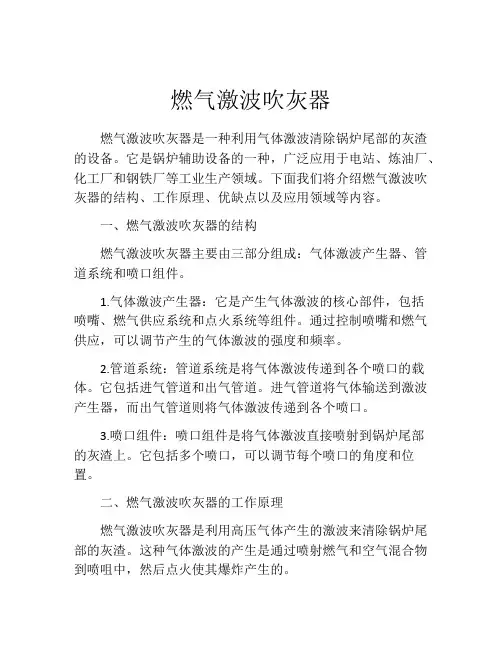 燃气激波吹灰器

燃气激波吹灰器是一种利用气体激波清除锅炉尾部的灰渣的设备。它是锅炉辅助设备的一种，广泛应用于电站、炼油厂、化工厂和钢铁厂等工业生产领域。下面我们将介绍燃气激波吹灰器的结构、工作原理、优缺点以及应用领域等内容。

一、燃气激波吹灰器的结构

燃气激波吹灰器主要由三部分组成：气体激波产生器、管道系统和喷口组件。

1.气体激波产生器：它是产生气体激波的核心部件，包括喷嘴、燃气供应系统和点火系统等组件。通过控制喷嘴和燃气供应，可以调节产生的气体激波的强度和频率。

2.管道系统：管道系统是将气体激波传递到各个喷口的载体。它包括进气管道和出气管道。进气管道将气体输送到激波产生器，而出气管道则将气体激波传递到各个喷口。

3.喷口组件：喷口组件是将气体激波直接喷射到锅炉尾部的灰渣上。它包括多个喷口，可以调节每个喷口的角度和位置。

二、燃气激波吹灰器的工作原理

燃气激波吹灰器是利用高压气体产生的激波来清除锅炉尾部的灰渣。这种气体激波的产生是通过喷射燃气和空气混合物到喷咀中，然后点火使其爆炸产生的。